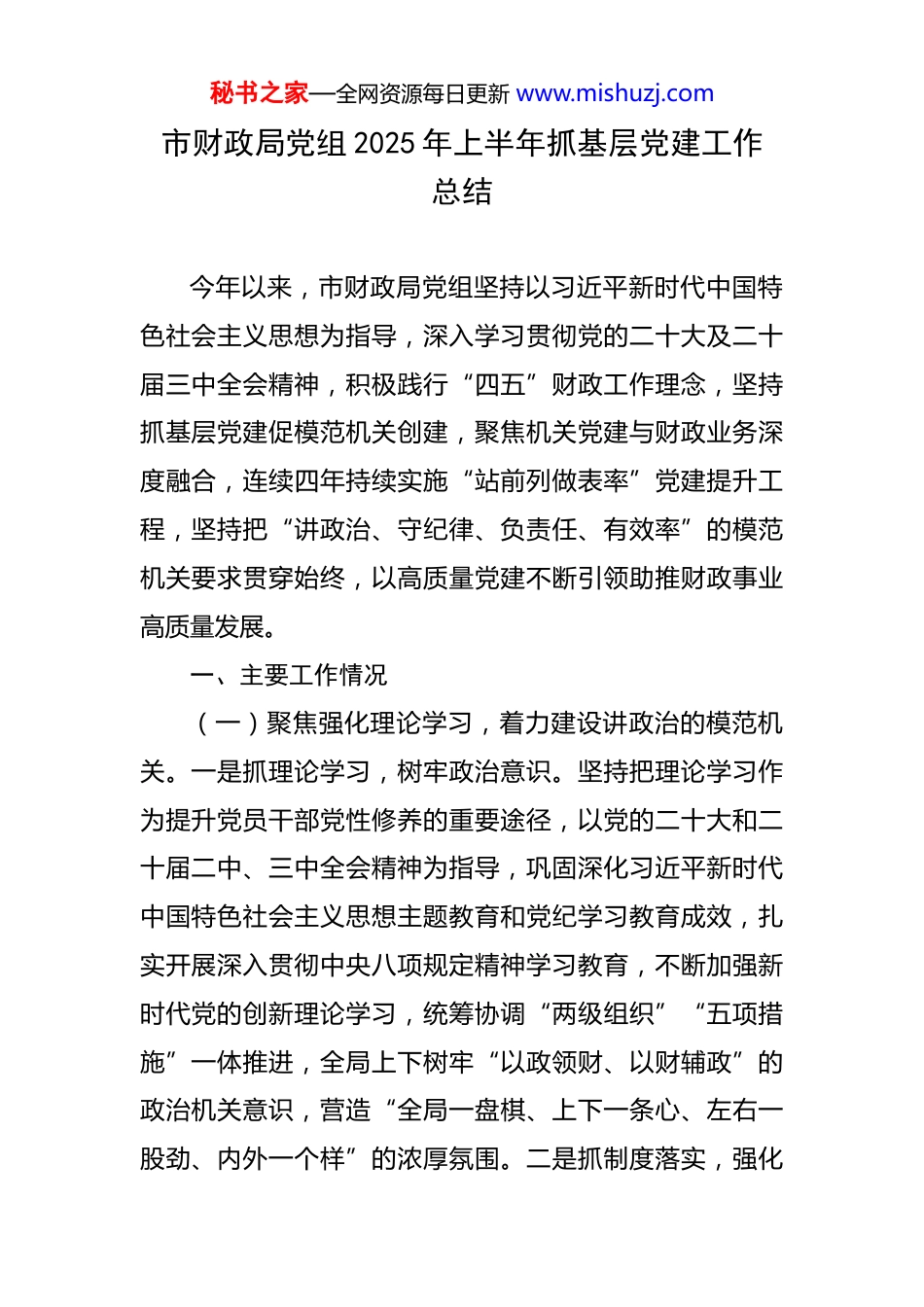 秘书之家—全网资源每日更新 www.mishuzj.com

市财政局党组 2025 年上半年抓基层党建工作总结

今年以来，市财政局党组坚持以习近平新时代中国特色社会主义思想为指导，深入学习贯彻党的二十大及二十届三中全会精神，积极践行“四五”财政工作理念，坚持抓基层党建促模范机关创建，聚焦机关党建与财政业务深度融合，连续四年持续实施“站前列做表率”党建提升工程，坚持把“讲政治、守纪律、负责任、有效率”的模范机关要求贯穿始终，以高质量党建不断引领助推财政事业高质量发展。

一、主要工作情况

（一）聚焦强化理论学习，着力建设讲政治的模范机关。一是抓理论学习，树牢政治意识。坚持把理论学习作为提升党员干部党性修养的重要途径，以党的二十大和二十届二中、三中全会精神为指导，巩固深化习近平新时代中国特色社会主义思想主题教育和党纪学习教育成效，扎实开展深入贯彻中央八项规定精神学习教育，不断加强新时代党的创新理论学习，统筹协调“两级组织”“五项措施”一体推进，全局上下树牢“以政领财、以财辅政”的政治机关意识，营造“全局一盘棋、上下一条心、左右一股劲、内外一个样”的浓厚氛围。二是抓制度落实，强化